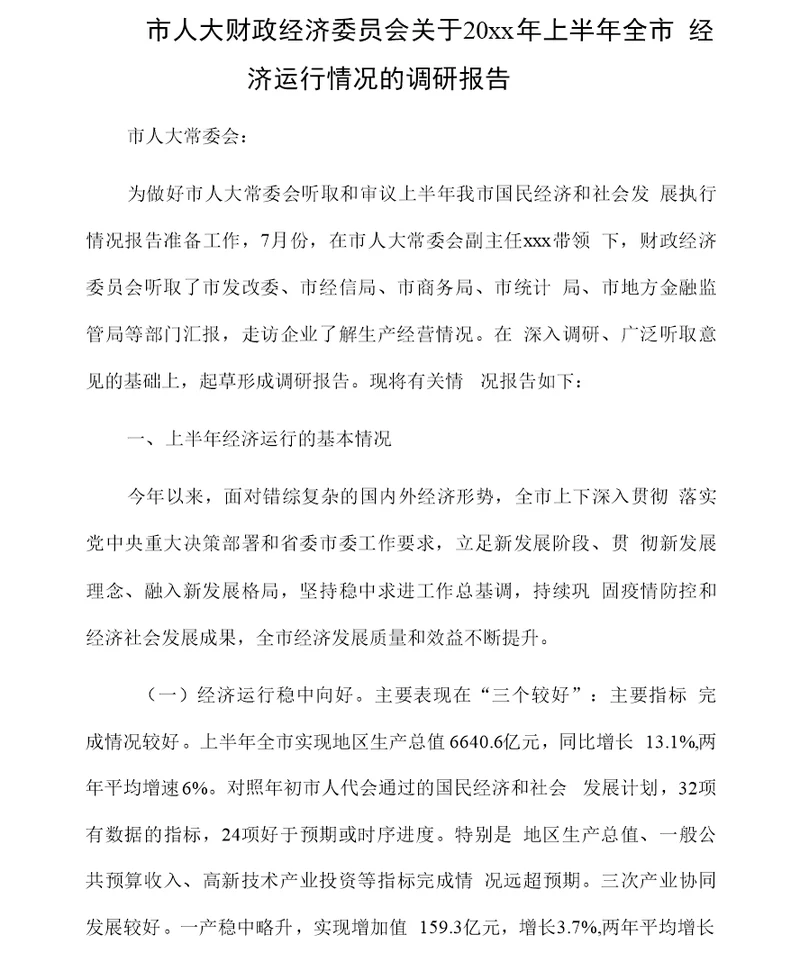 市人大财政经济委员会关于20xx年上半年全市 经济运行情况的调研报告

市人大常委会：

为做好市人大常委会听取和审议上半年我市国民经济和社会发 展执行情况报告准备工作，7月份，在市人大常委会副主任xxx带领 下，财政经济委员会听取了市发改委、市经信局、市商务局、市统计 局、市地方金融监管局等部门汇报，走访企业了解生产经营情况。在 深入调研、广泛听取意见的基础上，起草形成调研报告。现将有关情 况报告如下：

一、上半年经济运行的基本情况

今年以来，面对错综复杂的国内外经济形势，全市上下深入贯彻 落实党中央重大决策部署和省委市委工作要求，立足新发展阶段、贯 彻新发展理念、融入新发展格局，坚持稳中求进工作总基调，持续巩 固疫情防控和经济社会发展成果，全市经济发展质量和效益不断提升。

（一）经济运行稳中向好。主要表现在“三个较好”：主要指标 完成情况较好。上半年全市实现地区生产总值6640.6亿元，同比增长 13.1%,两年平均增速6%。对照年初市人代会通过的国民经济和社会 发展计划，32项有数据的指标，24项好于预期或时序进度。特别是 地区生产总值、一般公共预算收入、高新技术产业投资等指标完成情 况远超预期。三次产业协同发展较好。一产稳中略升，实现增加值 159.3亿元，增长3.7%,两年平均增长